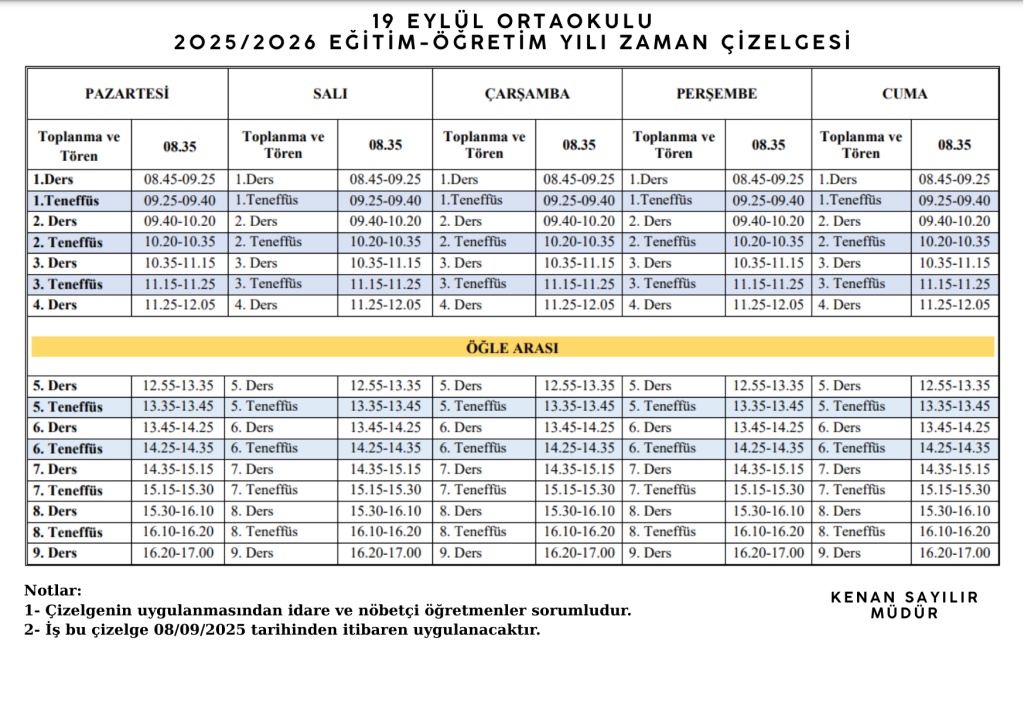 19 EYLÜL ORTAOKULU
2025/2026 EĞİTİM-ÖĞRETİM YILI ZAMAN ÇİZELGESİ

| PAZARTESİ | | SALI | | ÇARŞAMBA | | PERŞEMBE | | CUMA | |
|---|---|---|---|---|---|---|---|---|---|
| Toplanma ve Tören | 08.35 | Toplanma ve Tören | 08.35 | Toplanma ve Tören | 08.35 | Toplanma ve Tören | 08.35 | Toplanma ve Tören | 08.35 |
| 1.Ders | 08.45-09.25 | 1.Ders | 08.45-09.25 | 1.Ders | 08.45-09.25 | 1.Ders | 08.45-09.25 | 1.Ders | 08.45-09.25 |
| 1.Teneffüs | 09.25-09.40 | 1.Teneffüs | 09.25-09.40 | 1.Teneffüs | 09.25-09.40 | 1.Teneffüs | 09.25-09.40 | 1.Teneffüs | 09.25-09.40 |
| 2. Ders | 09.40-10.20 | 2. Ders | 09.40-10.20 | 2. Ders | 09.40-10.20 | 2. Ders | 09.40-10.20 | 2. Ders | 09.40-10.20 |
| 2. Teneffüs | 10.20-10.35 | 2. Teneffüs | 10.20-10.35 | 2. Teneffüs | 10.20-10.35 | 2. Teneffüs | 10.20-10.35 | 2. Teneffüs | 10.20-10.35 |
| 3. Ders | 10.35-11.15 | 3. Ders | 10.35-11.15 | 3. Ders | 10.35-11.15 | 3. Ders | 10.35-11.15 | 3. Ders | 10.35-11.15 |
| 3. Teneffüs | 11.15-11.25 | 3. Teneffüs | 11.15-11.25 | 3. Teneffüs | 11.15-11.25 | 3. Teneffüs | 11.15-11.25 | 3. Teneffüs | 11.15-11.25 |
| 4. Ders | 11.25-12.05 | 4. Ders | 11.25-12.05 | 4. Ders | 11.25-12.05 | 4. Ders | 11.25-12.05 | 4. Ders | 11.25-12.05 |
| ÖĞLE ARASI | | | | | | | | | |
| 5. Ders | 12.55-13.35 | 5. Ders | 12.55-13.35 | 5. Ders | 12.55-13.35 | 5. Ders | 12.55-13.35 | 5. Ders | 12.55-13.35 |
| 5. Teneffüs | 13.35-13.45 | 5. Teneffüs | 13.35-13.45 | 5. Teneffüs | 13.35-13.45 | 5. Teneffüs | 13.35-13.45 | 5. Teneffüs | 13.35-13.45 |
| 6. Ders | 13.45-14.25 | 6. Ders | 13.45-14.25 | 6. Ders | 13.45-14.25 | 6. Ders | 13.45-14.25 | 6. Ders | 13.45-14.25 |
| 6. Teneffüs | 14.25-14.35 | 6. Teneffüs | 14.25-14.35 | 6. Teneffüs | 14.25-14.35 | 6. Teneffüs | 14.25-14.35 | 6. Teneffüs | 14.25-14.35 |
| 7. Ders | 14.35-15.15 | 7. Ders | 14.35-15.15 | 7. Ders | 14.35-15.15 | 7. Ders | 14.35-15.15 | 7. Ders | 14.35-15.15 |
| 7. Teneffüs | 15.15-15.30 | 7. Teneffüs | 15.15-15.30 | 7. Teneffüs | 15.15-15.30 | 7. Teneffüs | 15.15-15.30 | 7. Teneffüs | 15.15-15.30 |
| 8. Ders | 15.30-16.10 | 8. Ders | 15.30-16.10 | 8. Ders | 15.30-16.10 | 8. Ders | 15.30-16.10 | 8. Ders | 15.30-16.10 |
| 8. Teneffüs | 16.10-16.20 | 8. Teneffüs | 16.10-16.20 | 8. Teneffüs | 16.10-16.20 | 8. Teneffüs | 16.10-16.20 | 8. Teneffüs | 16.10-16.20 |
| 9. Ders | 16.20-17.00 | 9. Ders | 16.20-17.00 | 9. Ders | 16.20-17.00 | 9. Ders | 16.20-17.00 | 9. Ders | 16.20-17.00 |

Notlar:
1- Çizelgenin uygulanmasından idare ve nöbetçi öğretmenler sorumludur.
2- İş bu çizelge 08/09/2025 tarihinden itibaren uygulanacaktır.

KENAN SAYILIR
MÜDÜR